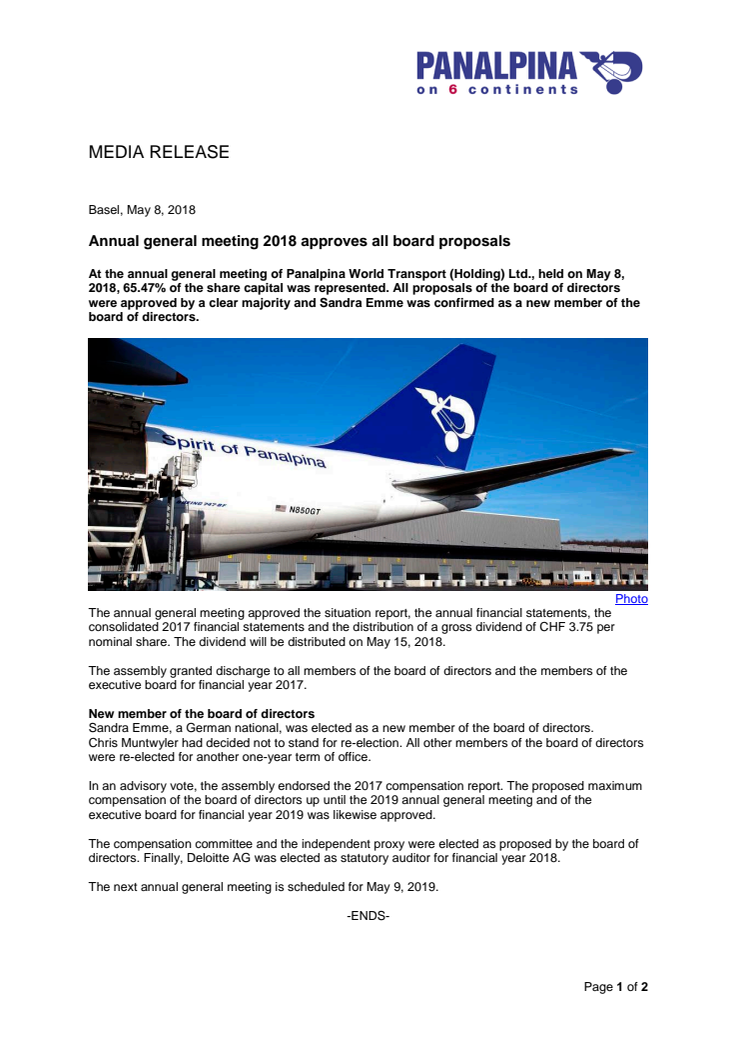 PANALPINA
on 6 continents

MEDIA RELEASE

Basel, May 8, 2018

Annual general meeting 2018 approves all board proposals

At the annual general meeting of Panalpina World Transport (Holding) Ltd., held on May 8, 2018, 65.47% of the share capital was represented. All proposals of the board of directors were approved by a clear majority and Sandra Emme was confirmed as a new member of the board of directors.

Spirit of Panalpina

BOEING 747-8F

N850GT

Photo

The annual general meeting approved the situation report, the annual financial statements, the consolidated 2017 financial statements and the distribution of a gross dividend of CHF 3.75 per nominal share. The dividend will be distributed on May 15, 2018.

The assembly granted discharge to all members of the board of directors and the members of the executive board for financial year 2017.

New member of the board of directors
Sandra Emme, a German national, was elected as a new member of the board of directors. Chris Muntwyler had decided not to stand for re-election. All other members of the board of directors were re-elected for another one-year term of office.

In an advisory vote, the assembly endorsed the 2017 compensation report. The proposed maximum compensation of the board of directors up until the 2019 annual general meeting and of the executive board for financial year 2019 was likewise approved.

The compensation committee and the independent proxy were elected as proposed by the board of directors. Finally, Deloitte AG was elected as statutory auditor for financial year 2018.

The next annual general meeting is scheduled for May 9, 2019.

-ENDS-

Page 1 of 2